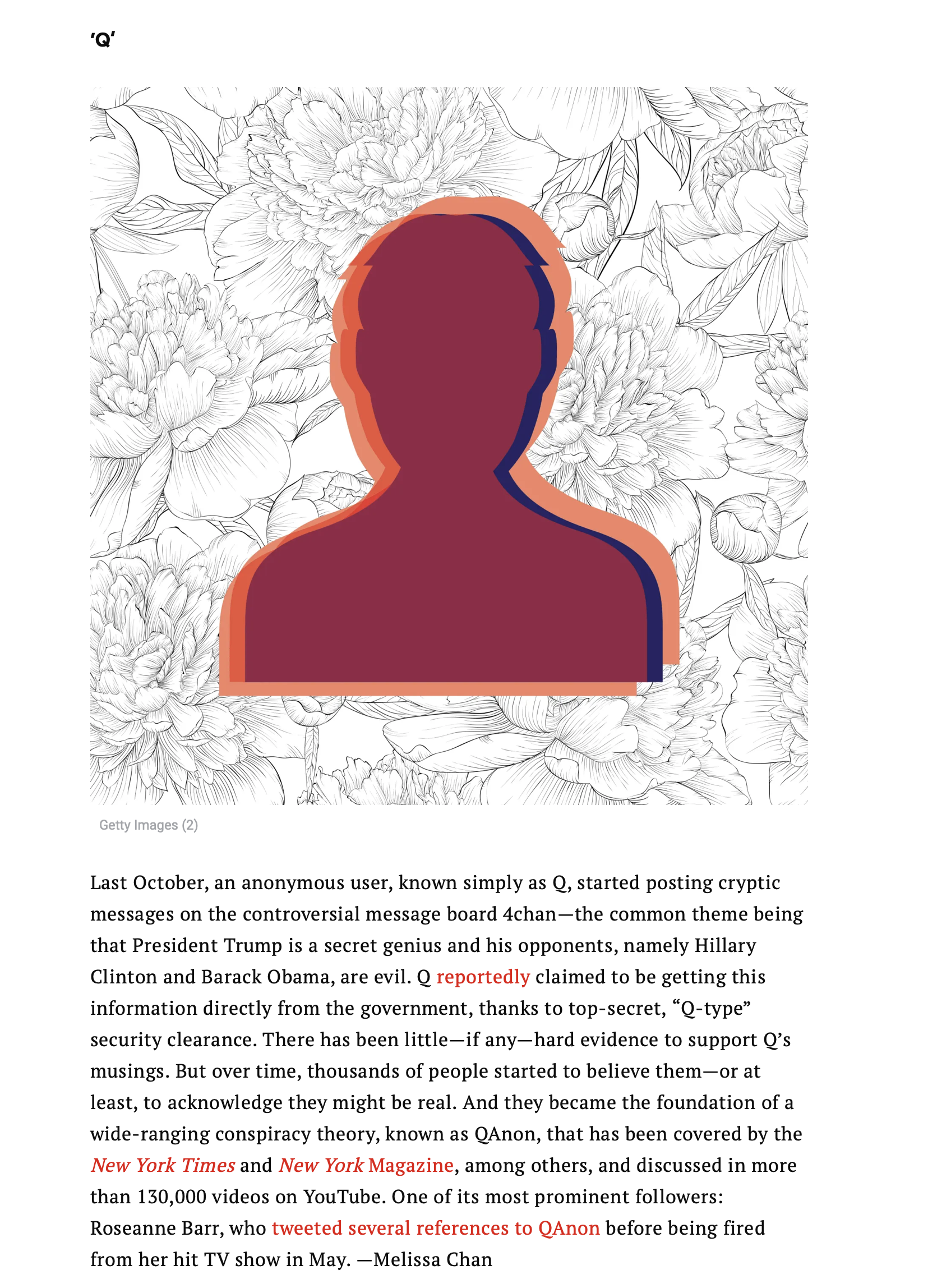 ‘Q’

Getty Images (2)

Last October, an anonymous user, known simply as Q, started posting cryptic messages on the controversial message board 4chan—the common theme being that President Trump is a secret genius and his opponents, namely Hillary Clinton and Barack Obama, are evil. Q reportedly claimed to be getting this information directly from the government, thanks to top-secret, “Q-type” security clearance. There has been little—if any—hard evidence to support Q’s musings. But over time, thousands of people started to believe them—or at least, to acknowledge they might be real. And they became the foundation of a wide-ranging conspiracy theory, known as QAnon, that has been covered by the New York Times and New York Magazine, among others, and discussed in more than 130,000 videos on YouTube. One of its most prominent followers: Roseanne Barr, who tweeted several references to QAnon before being fired from her hit TV show in May. —Melissa Chan